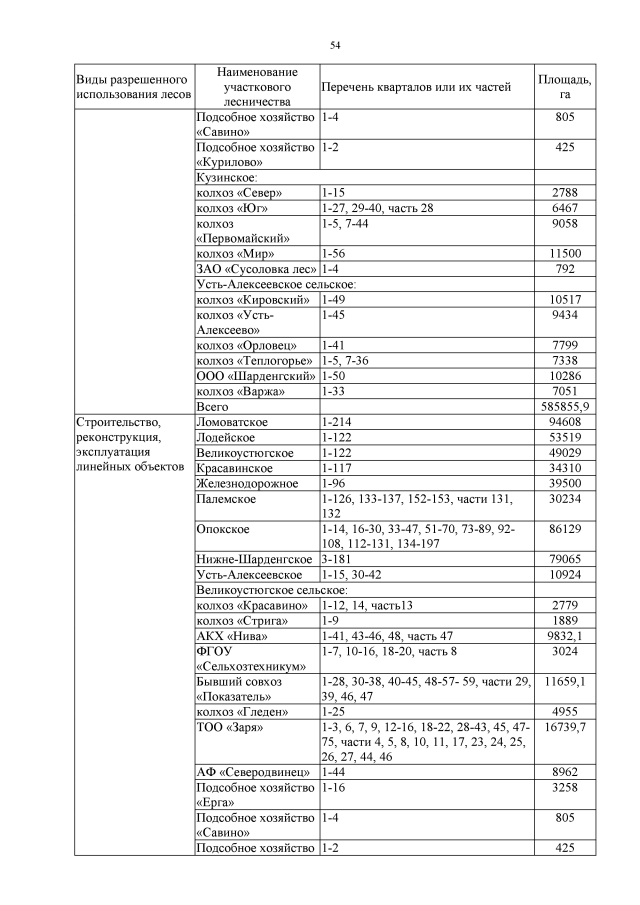 54

| Виды разрешенного использования лесов | Наименование участкового лесничества | Перечень кварталов или их частей | Площадь, га |
|---|---|---|---|
| | Подсобное хозяйство «Савино» | 1-4 | 805 |
| | Подсобное хозяйство «Курилово» | 1-2 | 425 |
| | Кузинское: | | |
| | колхоз «Север» | 1-15 | 2788 |
| | колхоз «Юг» | 1-27, 29-40, часть 28 | 6467 |
| | колхоз «Первомайский» | 1-5, 7-44 | 9058 |
| | колхоз «Мир» | 1-56 | 11500 |
| | ЗАО «Сусоловка лес» | 1-4 | 792 |
| | Усть-Алексеевское сельское: | | |
| | колхоз «Кировский» | 1-49 | 10517 |
| | колхоз «Усть-Алексеево» | 1-45 | 9434 |
| | колхоз «Орловец» | 1-41 | 7799 |
| | колхоз «Теплогорье» | 1-5, 7-36 | 7338 |
| | ООО «Шарденгский» | 1-50 | 10286 |
| | колхоз «Варжа» | 1-33 | 7051 |
| | Всего | | 585855,9 |
| Строительство, реконструкция, эксплуатация линейных объектов | Ломоватское | 1-214 | 94608 |
| | Лодейское | 1-122 | 53519 |
| | Великоустюгское | 1-122 | 49029 |
| | Красавинское | 1-117 | 34310 |
| | Железнодорожное | 1-96 | 39500 |
| | Палемское | 1-126, 133-137, 152-153, части 131, 132 | 30234 |
| | Опокское | 1-14, 16-30, 33-47, 51-70, 73-89, 92-108, 112-131, 134-197 | 86129 |
| | Нижне-Шарденгское | 3-181 | 79065 |
| | Усть-Алексеевское | 1-15, 30-42 | 10924 |
| | Великоустюгское сельское: | | |
| | колхоз «Красавино» | 1-12, 14, часть13 | 2779 |
| | колхоз «Стрига» | 1-9 | 1889 |
| | АКХ «Нива» | 1-41, 43-46, 48, часть 47 | 9832,1 |
| | ФГОУ «Сельхозтехникум» | 1-7, 10-16, 18-20, часть 8 | 3024 |
| | Бывший совхоз «Показатель» | 1-28, 30-38, 40-45, 48-57- 59, части 29, 39, 46, 47 | 11659,1 |
| | колхоз «Гледен» | 1-25 | 4955 |
| | ТОО «Заря» | 1-3, 6, 7, 9, 12-16, 18-22, 28-43, 45, 47-75, части 4, 5, 8, 10, 11, 17, 23, 24, 25, 26, 27, 44, 46 | 16739,7 |
| | АФ «Северодвинец» | 1-44 | 8962 |
| | Подсобное хозяйство «Ерга» | 1-16 | 3258 |
| | Подсобное хозяйство «Савино» | 1-4 | 805 |
| | Подсобное хозяйство | 1-2 | 425 |